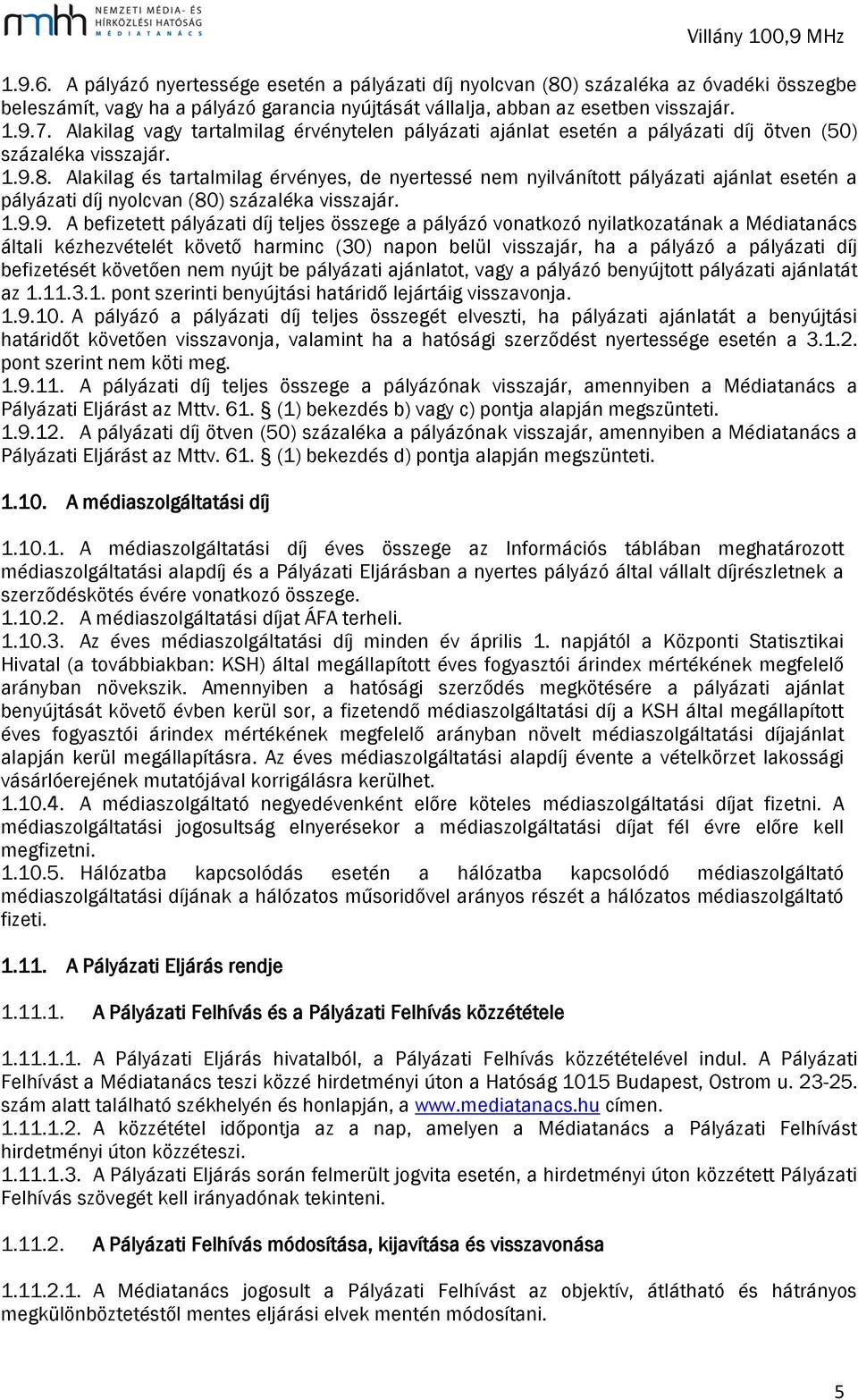 nmhh NEMZETI MÉDIA- ÉS HÍRKÖZLÉSI HATÓSÁG MÉDIATANÁCS

Villány 100,9 MHz

1.9.6. A pályázó nyertessége esetén a pályázati díj nyolcvan (80) százaléka az óvadéki összegbe beleszámít, vagy ha a pályázó garancia nyújtását vállalja, abban az esetben visszajár.
1.9.7. Alakilag vagy tartalmilag érvénytelen pályázati ajánlat esetén a pályázati díj ötven (50) százaléka visszajár.
1.9.8. Alakilag és tartalmilag érvényes, de nyertessé nem nyilvánított pályázati ajánlat esetén a pályázati díj nyolcvan (80) százaléka visszajár.
1.9.9. A befizetett pályázati díj teljes összege a pályázó vonatkozó nyilatkozatának a Médiatanács általi kézhezvételét követő harminc (30) napon belül visszajár, ha a pályázó a pályázati díj befizetését követően nem nyújt be pályázati ajánlatot, vagy a pályázó benyújtott pályázati ajánlatát az 1.11.3.1. pont szerinti benyújtási határidő lejártáig visszavonja.
1.9.10. A pályázó a pályázati díj teljes összegét elveszti, ha pályázati ajánlatát a benyújtási határidőt követően visszavonja, valamint ha a hatósági szerződést nyertessége esetén a 3.1.2. pont szerint nem köti meg.
1.9.11. A pályázati díj teljes összege a pályázónak visszajár, amennyiben a Médiatanács a Pályázati Eljárást az Mttv. 61. § (1) bekezdés b) vagy c) pontja alapján megszünteti.
1.9.12. A pályázati díj ötven (50) százaléka a pályázónak visszajár, amennyiben a Médiatanács a Pályázati Eljárást az Mttv. 61. § (1) bekezdés d) pontja alapján megszünteti.

1.10. A médiaszolgáltatási díj

1.10.1. A médiaszolgáltatási díj éves összege az Információs táblában meghatározott médiaszolgáltatási alapdíj és a Pályázati Eljárásban a nyertes pályázó által vállalt díjrészletnek a szerződéskötés évére vonatkozó összege.
1.10.2. A médiaszolgáltatási díjat ÁFA terheli.
1.10.3. Az éves médiaszolgáltatási díj minden év április 1. napjától a Központi Statisztikai Hivatal (a továbbiakban: KSH) által megállapított éves fogyasztói árindex mértékének megfelelő arányban növekszik. Amennyiben a hatósági szerződés megkötésére a pályázati ajánlat benyújtását követő évben kerül sor, a fizetendő médiaszolgáltatási díj a KSH által megállapított éves fogyasztói árindex mértékének megfelelő arányban növelt médiaszolgáltatási díjajánlat alapján kerül megállapításra. Az éves médiaszolgáltatási alapdíj évente a vételkörzet lakossági vásárlóerejének mutatójával korrigálásra kerülhet.
1.10.4. A médiaszolgáltató negyedévenként előre köteles médiaszolgáltatási díjat fizetni. A médiaszolgáltatási jogosultság elnyerésekor a médiaszolgáltatási díjat fél évre előre kell megfizetni.
1.10.5. Hálózatba kapcsolódás esetén a hálózatba kapcsolódó médiaszolgáltató médiaszolgáltatási díjának a hálózatos műsoridővel arányos részét a hálózatos médiaszolgáltató fizeti.

1.11. A Pályázati Eljárás rendje

1.11.1. A Pályázati Felhívás és a Pályázati Felhívás közzététele

1.11.1.1. A Pályázati Eljárás hivatalból, a Pályázati Felhívás közzétételével indul. A Pályázati Felhívást a Médiatanács teszi közzé hirdetményi úton a Hatóság 1015 Budapest, Ostrom u. 23-25. szám alatt található székhelyén és honlapján, a www.mediatanacs.hu címen.
1.11.1.2. A közzététel időpontja az a nap, amelyen a Médiatanács a Pályázati Felhívást hirdetményi úton közzéteszi.
1.11.1.3. A Pályázati Eljárás során felmerült jogvita esetén, a hirdetményi úton közzétett Pályázati Felhívás szövegét kell irányadónak tekinteni.

1.11.2. A Pályázati Felhívás módosítása, kijavítása és visszavonása

1.11.2.1. A Médiatanács jogosult a Pályázati Felhívást az objektív, átlátható és hátrányos megkülönböztetéstől mentes eljárási elvek mentén módosítani.

5